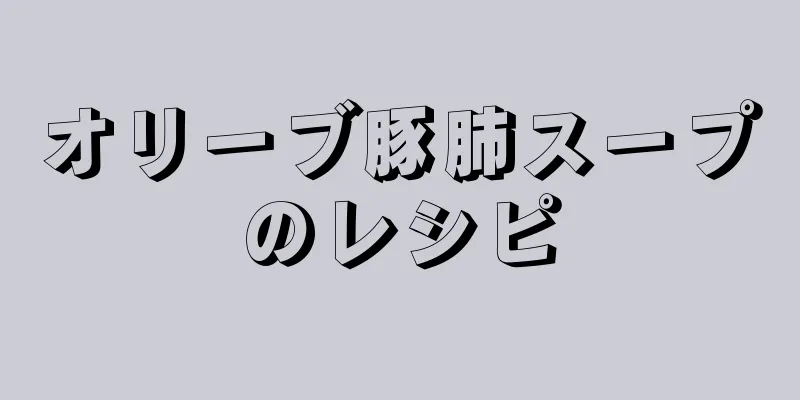 オリーブ豚肺スープのレシピ